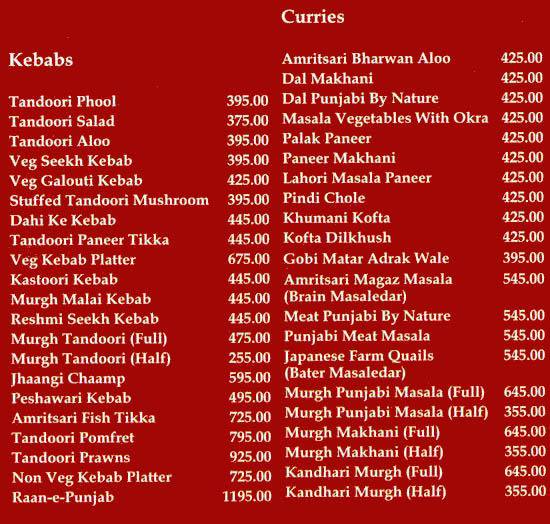 Kebabs

| | |
|---|---|
| Tandoori Phool | 395.00 |
| Tandoori Salad | 375.00 |
| Tandoori Aloo | 395.00 |
| Veg Seekh Kebab | 395.00 |
| Veg Galouti Kebab | 425.00 |
| Stuffed Tandoori Mushroom | 395.00 |
| Dahi Ke Kebab | 445.00 |
| Tandoori Paneer Tikka | 445.00 |
| Veg Kebab Platter | 675.00 |
| Kastoori Kebab | 445.00 |
| Murgh Malai Kebab | 445.00 |
| Reshmi Seekh Kebab | 445.00 |
| Murgh Tandoori (Full) | 475.00 |
| Murgh Tandoori (Half) | 255.00 |
| Jhaangi Chaamp | 595.00 |
| Peshawari Kebab | 495.00 |
| Amritsari Fish Tikka | 725.00 |
| Tandoori Pomfret | 795.00 |
| Tandoori Prawns | 925.00 |
| Non Veg Kebab Platter | 725.00 |
| Raan-e-Punjab | 1195.00 |

Curries

| | |
|---|---|
| Amritsari Bharwan Aloo | 425.00 |
| Dal Makhani | 425.00 |
| Dal Punjabi By Nature | 425.00 |
| Masala Vegetables With Okra | 425.00 |
| Palak Paneer | 425.00 |
| Paneer Makhani | 425.00 |
| Lahori Masala Paneer | 425.00 |
| Pindi Chole | 425.00 |
| Khumani Kofta | 425.00 |
| Kofta Dilkhush | 425.00 |
| Gobi Matar Adrak Wale | 395.00 |
| Amritsari Magaz Masala (Brain Masaledar) | 545.00 |
| Meat Punjabi By Nature | 545.00 |
| Punjabi Meat Masala | 545.00 |
| Japanese Farm Quails (Bater Masaledar) | 545.00 |
| Murgh Punjabi Masala (Full) | 645.00 |
| Murgh Punjabi Masala (Half) | 355.00 |
| Murgh Makhani (Full) | 645.00 |
| Murgh Makhani (Half) | 355.00 |
| Kandhari Murgh (Full) | 645.00 |
| Kandhari Murgh (Half) | 355.00 |